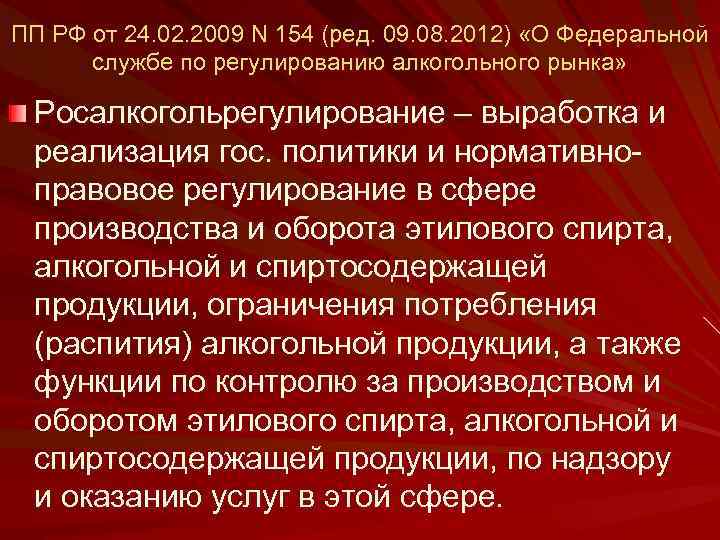 ПП РФ от 24.02.2009 N 154 (ред. 09.08.2012) «О Федеральной службе по регулированию алкогольного рынка»

Росалкогольрегулирование – выработка и реализация гос. политики и нормативно-правовое регулирование в сфере производства и оборота этилового спирта, алкогольной и спиртосодержащей продукции, ограничения потребления (распития) алкогольной продукции, а также функции по контролю за производством и оборотом этилового спирта, алкогольной и спиртосодержащей продукции, по надзору и оказанию услуг в этой сфере.